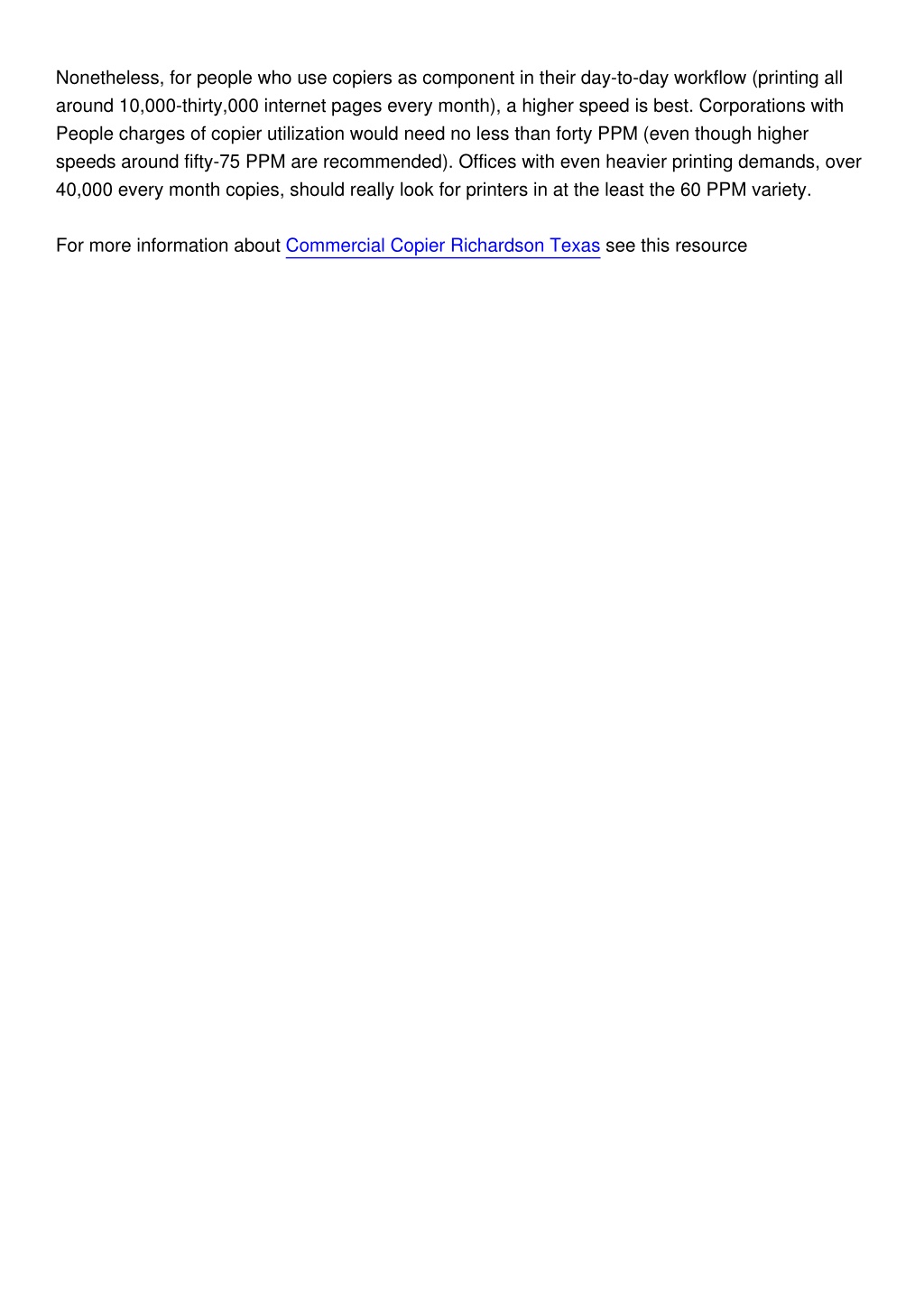 Nonetheless, for people who use copiers as component in their day-to-day workflow (printing all around 10,000-thirty,000 internet pages every month), a higher speed is best. Corporations with People charges of copier utilization would need no less than forty PPM (even though higher speeds around fifty-75 PPM are recommended). Offices with even heavier printing demands, over 40,000 every month copies, should really look for printers in at the least the 60 PPM variety.

For more information about Commercial Copier Richardson Texas see this resource